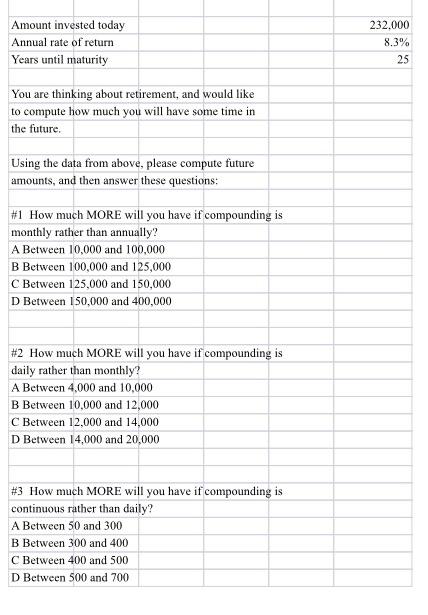 | Amount invested today | 232,000 |
|---|---|
| Annual rate of return | 8.3% |
| Years until maturity | 25 |

You are thinking about retirement, and would like to compute how much you will have some time in the future.

Using the data from above, please compute future amounts, and then answer these questions:

#1 How much MORE will you have if compounding is monthly rather than annually?
A Between 10,000 and 100,000
B Between 100,000 and 125,000
C Between 125,000 and 150,000
D Between 150,000 and 400,000

#2 How much MORE will you have if compounding is daily rather than monthly?
A Between 4,000 and 10,000
B Between 10,000 and 12,000
C Between 12,000 and 14,000
D Between 14,000 and 20,000

#3 How much MORE will you have if compounding is continuous rather than daily?
A Between 50 and 300
B Between 300 and 400
C Between 400 and 500
D Between 500 and 700